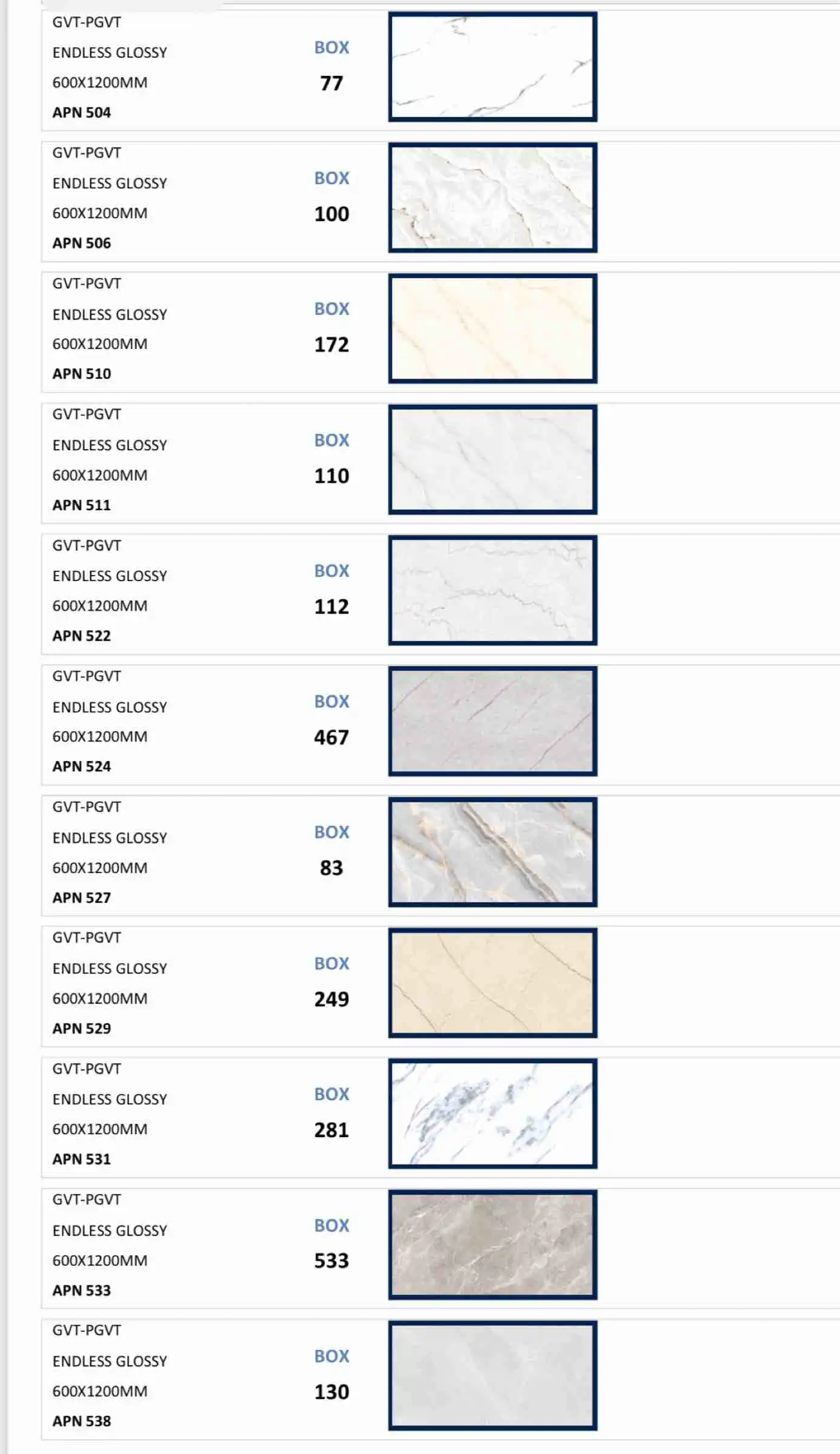 GVT-PGVT
ENDLESS GLOSSY
600X1200MM
APN 504

BOX
77

GVT-PGVT
ENDLESS GLOSSY
600X1200MM
APN 506

BOX
100

GVT-PGVT
ENDLESS GLOSSY
600X1200MM
APN 510

BOX
172

GVT-PGVT
ENDLESS GLOSSY
600X1200MM
APN 511

BOX
110

GVT-PGVT
ENDLESS GLOSSY
600X1200MM
APN 522

BOX
112

GVT-PGVT
ENDLESS GLOSSY
600X1200MM
APN 524

BOX
467

GVT-PGVT
ENDLESS GLOSSY
600X1200MM
APN 527

BOX
83

GVT-PGVT
ENDLESS GLOSSY
600X1200MM
APN 529

BOX
249

GVT-PGVT
ENDLESS GLOSSY
600X1200MM
APN 531

BOX
281

GVT-PGVT
ENDLESS GLOSSY
600X1200MM
APN 533

BOX
533

GVT-PGVT
ENDLESS GLOSSY
600X1200MM
APN 538

BOX
130